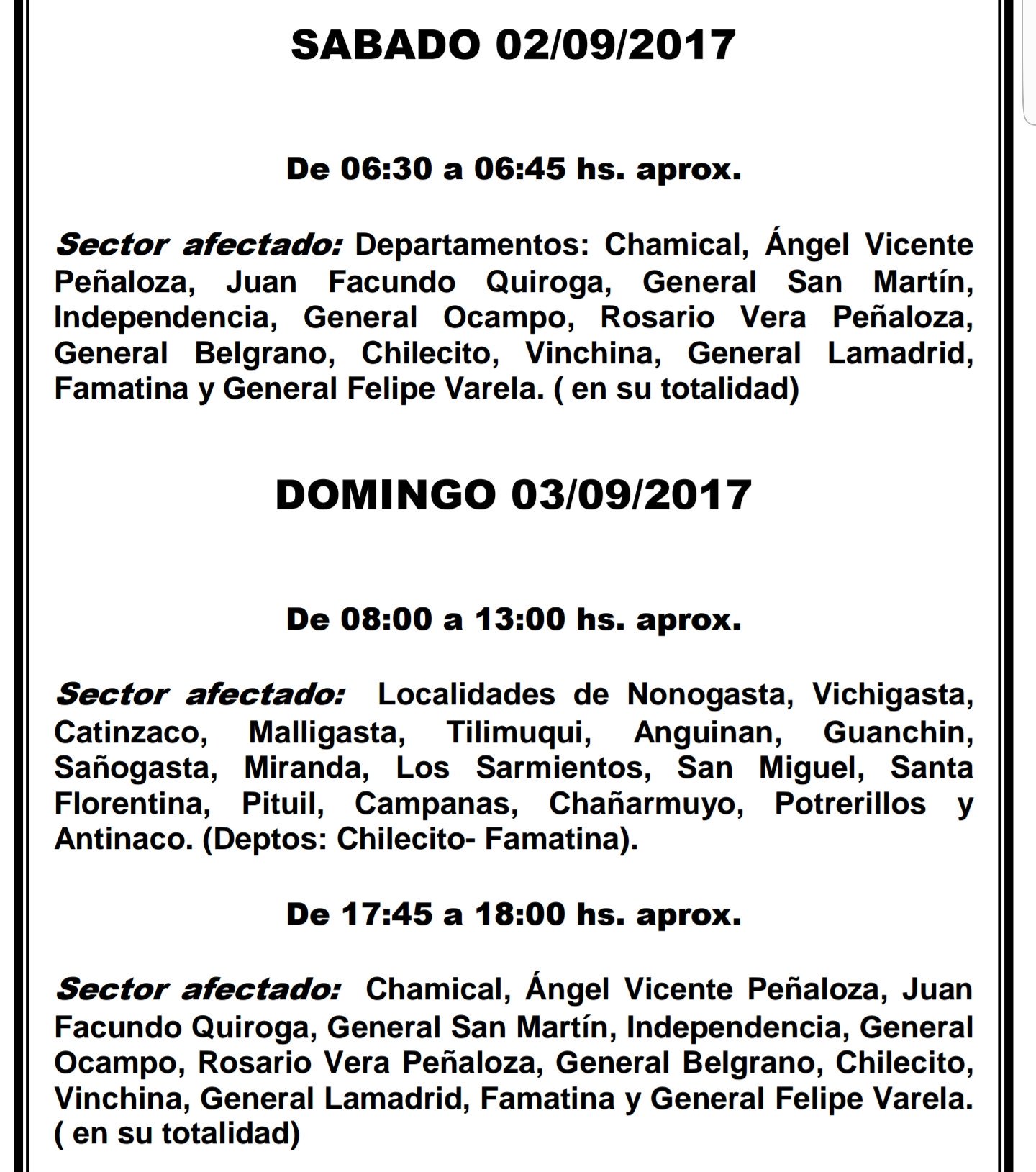 SABADO 02/09/2017

De 06:30 a 06:45 hs. aprox.

Sector afectado: Departamentos: Chamical, Ángel Vicente Peñaloza, Juan Facundo Quiroga, General San Martín, Independencia, General Ocampo, Rosario Vera Peñaloza, General Belgrano, Chilecito, Vinchina, General Lamadrid, Famatina y General Felipe Varela. ( en su totalidad)

DOMINGO 03/09/2017

De 08:00 a 13:00 hs. aprox.

Sector afectado: Localidades de Nonogasta, Vichigasta, Catinzaco, Malligasta, Tilimuqui, Anguinan, Guanchin, Sañogasta, Miranda, Los Sarmientos, San Miguel, Santa Florentina, Pituil, Campanas, Chañarmuyo, Potrerillos y Antinaco. (Deptos: Chilecito- Famatina).

De 17:45 a 18:00 hs. aprox.

Sector afectado: Chamical, Ángel Vicente Peñaloza, Juan Facundo Quiroga, General San Martín, Independencia, General Ocampo, Rosario Vera Peñaloza, General Belgrano, Chilecito, Vinchina, General Lamadrid, Famatina y General Felipe Varela. ( en su totalidad)